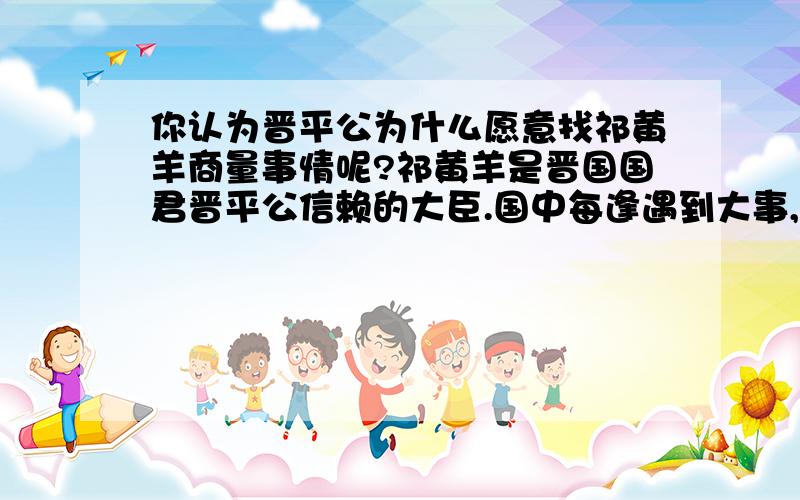 你认为晋平公为什么愿意找祁黄羊商量事情呢?祁黄羊是晋国国君晋平公信赖的大臣.国中每逢遇到大事,